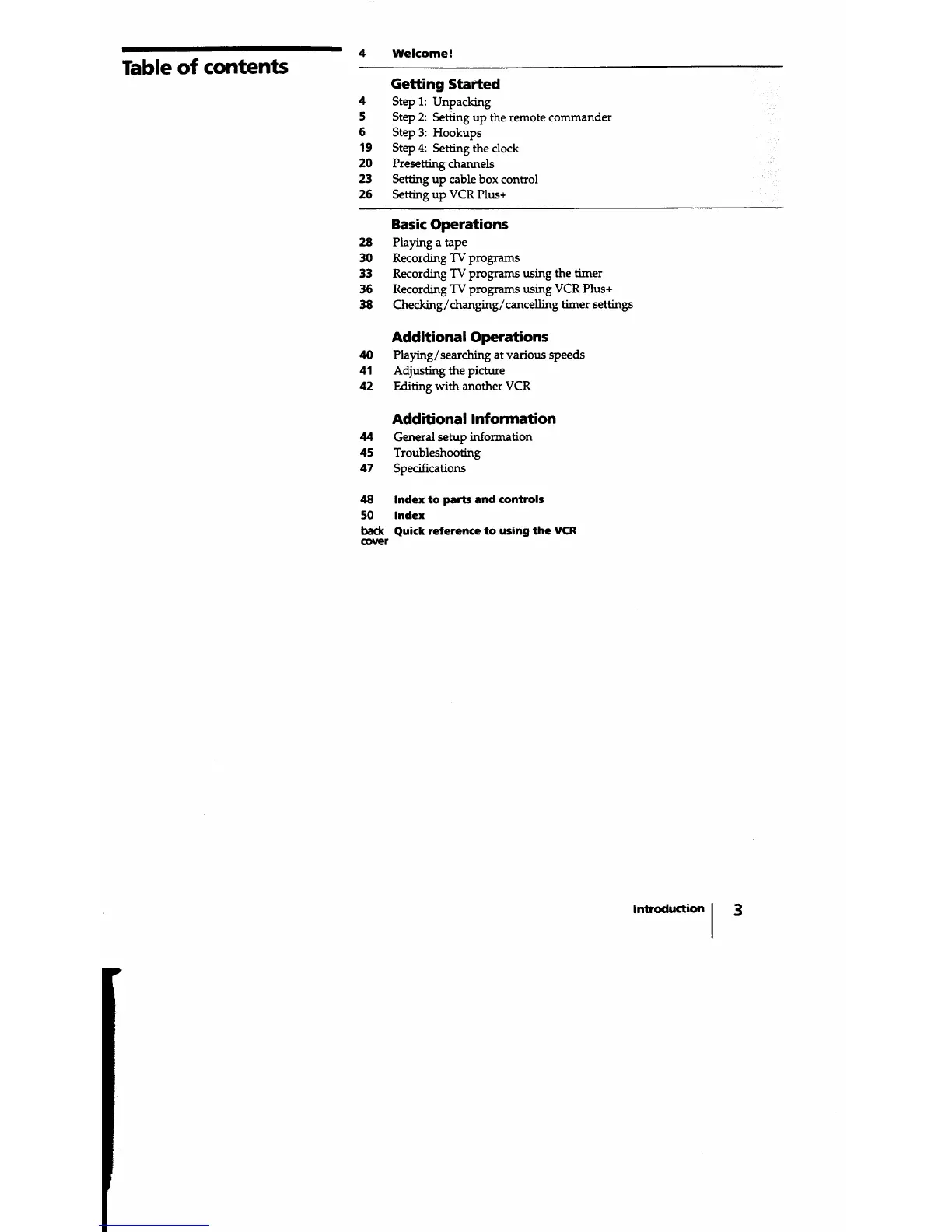 Table of contents

4 Welcome!

Getting Started
4 Step 1: Unpacking
5 Step 2: Setting up the remote commander
6 Step 3: Hookups
19 Step 4: Setting the clock
20 Presetting channels
23 Setting up cable box control
26 Setting up VCR Plus+

Basic Operations
28 Playing a tape
30 Recording TV programs
33 Recording TV programs using the timer
36 Recording TV programs using VCR Plus+
38 Checking/changing/cancelling timer settings

Additional Operations
40 Playing/searching at various speeds
41 Adjusting the picture
42 Editing with another VCR

Additional Information
44 General setup information
45 Troubleshooting
47 Specifications

48 Index to parts and controls
50 Index
back cover Quick reference to using the VCR

Introduction 3